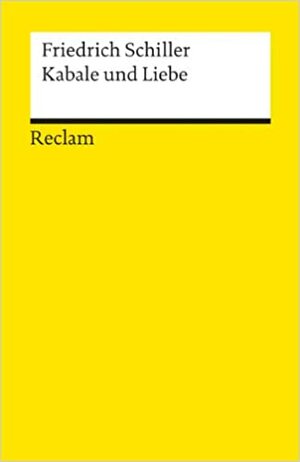 Friedrich Schiller
Kabale und Liebe

Reclam